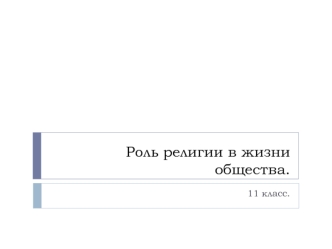 Роль религии в жизни общества.

11 класс.